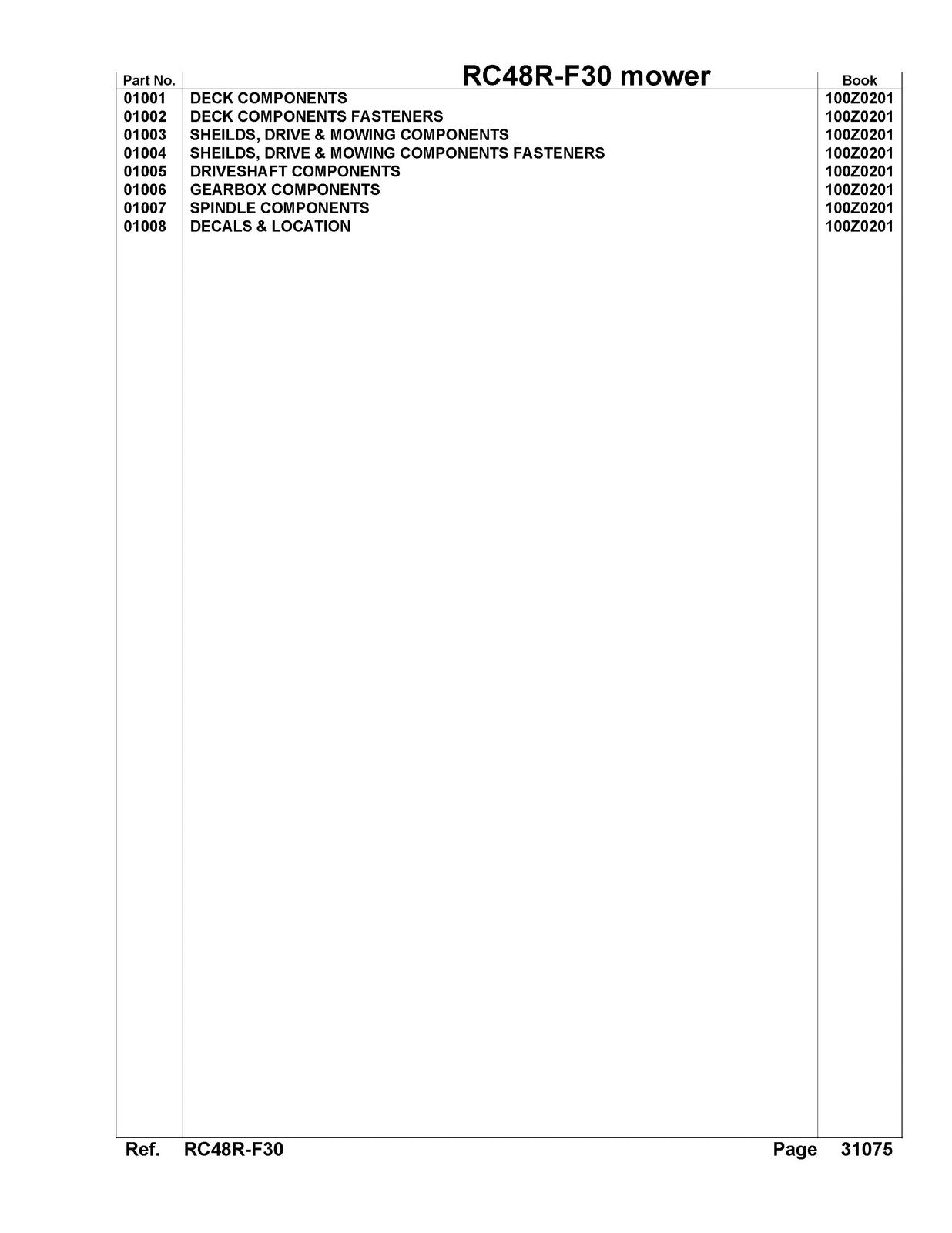 | Part No. | RC48R-F30 mower | Book |
|---|---|---|
| 01001 | DECK COMPONENTS | 100Z0201 |
| 01002 | DECK COMPONENTS FASTENERS | 100Z0201 |
| 01003 | SHEILDS, DRIVE & MOWING COMPONENTS | 100Z0201 |
| 01004 | SHEILDS, DRIVE & MOWING COMPONENTS FASTENERS | 100Z0201 |
| 01005 | DRIVESHAFT COMPONENTS | 100Z0201 |
| 01006 | GEARBOX COMPONENTS | 100Z0201 |
| 01007 | SPINDLE COMPONENTS | 100Z0201 |
| 01008 | DECALS & LOCATION | 100Z0201 |

Ref. RC48R-F30 Page 31075